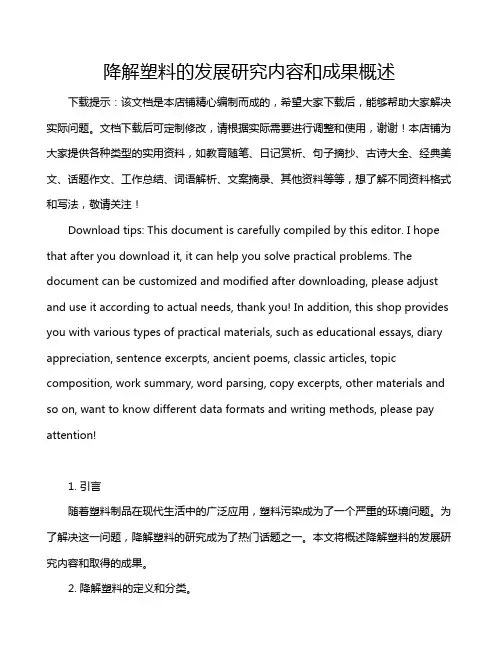 降解塑料的发展研究内容和成果概述

下载提示：该文档是本店铺精心编制而成的，希望大家下载后，能够帮助大家解决实际问题。文档下载后可定制修改，请根据实际需要进行调整和使用，谢谢！本店铺为大家提供各种类型的实用资料，如教育随笔、日记赏析、句子摘抄、古诗大全、经典美文、话题作文、工作总结、词语解析、文案摘录、其他资料等等，想了解不同资料格式和写法，敬请关注！

Download tips: This document is carefully compiled by this editor. I hope that after you download it, it can help you solve practical problems. The document can be customized and modified after downloading, please adjust and use it according to actual needs, thank you! In addition, this shop provides you with various types of practical materials, such as educational essays, diary appreciation, sentence excerpts, ancient poems, classic articles, topic composition, work summary, word parsing, copy excerpts, other materials and so on, want to know different data formats and writing methods, please pay attention!

1. 引言

随着塑料制品在现代生活中的广泛应用，塑料污染成为了一个严重的环境问题。为了解决这一问题，降解塑料的研究成为了热门话题之一。本文将概述降解塑料的发展研究内容和取得的成果。

2. 降解塑料的定义和分类。